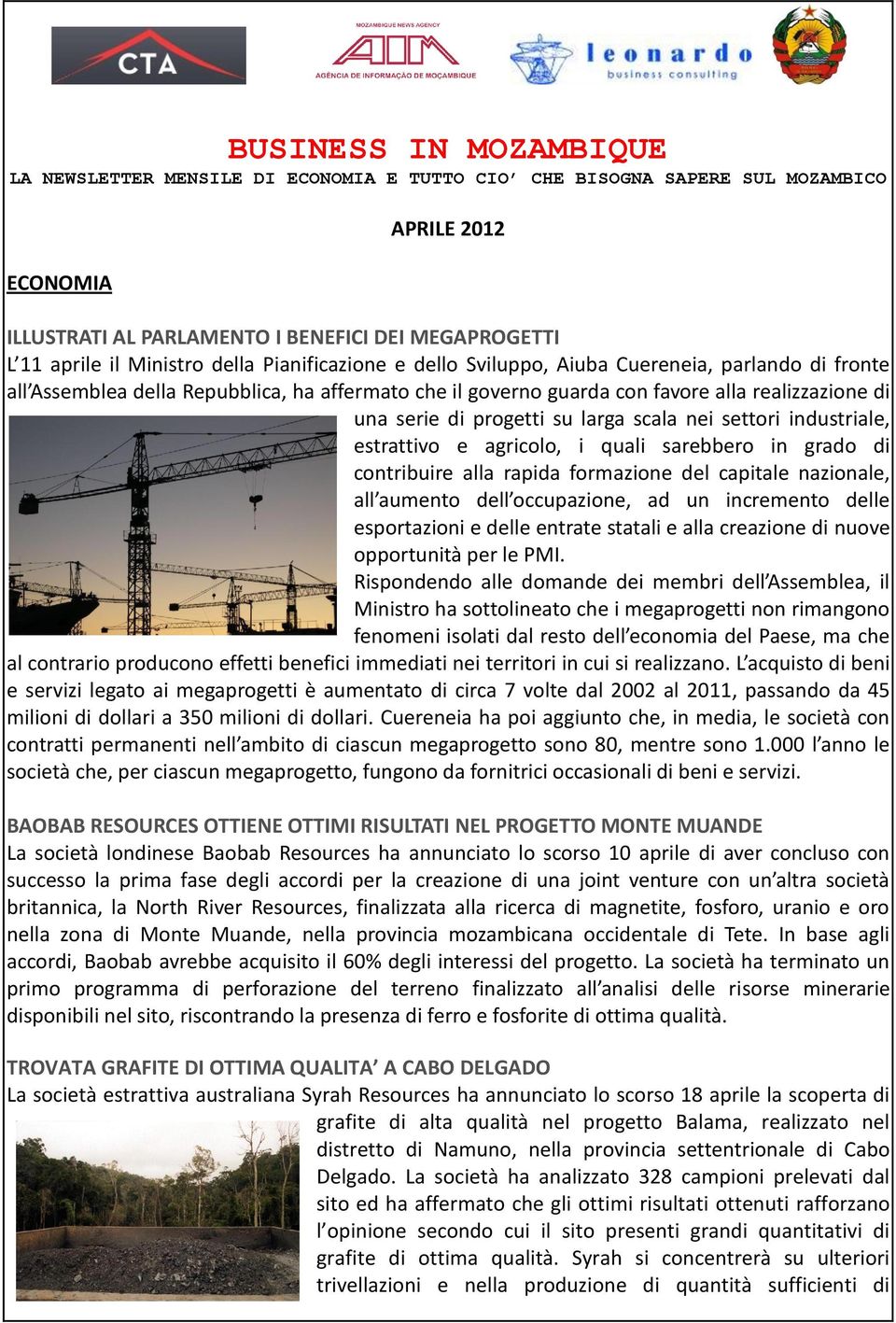 CTA

MOZAMBIQUE NEWS AGENCY
AIM
AGÊNCIA DE INFORMAÇÃO DE MOÇAMBIQUE

leonardo
business consulting

BUSINESS IN MOZAMBIQUE
LA NEWSLETTER MENSILE DI ECONOMIA E TUTTO CIO' CHE BISOGNA SAPERE SUL MOZAMBICO

APRILE 2012

ECONOMIA

ILLUSTRATI AL PARLAMENTO I BENEFICI DEI MEGAPROGETTI
L'11 aprile il Ministro della Pianificazione e dello Sviluppo, Aiuba Cuereneia, parlando di fronte all'Assemblea della Repubblica, ha affermato che il governo guarda con favore alla realizzazione di una serie di progetti su larga scala nei settori industriale, estrattivo e agricolo, i quali sarebbero in grado di contribuire alla rapida formazione del capitale nazionale, all'aumento dell'occupazione, ad un incremento delle esportazioni e delle entrate statali e alla creazione di nuove opportunità per le PMI.
Rispondendo alle domande dei membri dell'Assemblea, il Ministro ha sottolineato che i megaprogetti non rimangono fenomeni isolati dal resto dell'economia del Paese, ma che al contrario producono effetti benefici immediati nei territori in cui si realizzano. L'acquisto di beni e servizi legato ai megaprogetti è aumentato di circa 7 volte dal 2002 al 2011, passando da 45 milioni di dollari a 350 milioni di dollari. Cuereneia ha poi aggiunto che, in media, le società con contratti permanenti nell'ambito di ciascun megaprogetto sono 80, mentre sono 1.000 l'anno le società che, per ciascun megaprogetto, fungono da fornitrici occasionali di beni e servizi.

BAOBAB RESOURCES OTTIENE OTTIMI RISULTATI NEL PROGETTO MONTE MUANDE
La società londinese Baobab Resources ha annunciato lo scorso 10 aprile di aver concluso con successo la prima fase degli accordi per la creazione di una joint venture con un'altra società britannica, la North River Resources, finalizzata alla ricerca di magnetite, fosforo, uranio e oro nella zona di Monte Muande, nella provincia mozambicana occidentale di Tete. In base agli accordi, Baobab avrebbe acquisito il 60% degli interessi del progetto. La società ha terminato un primo programma di perforazione del terreno finalizzato all'analisi delle risorse minerarie disponibili nel sito, riscontrando la presenza di ferro e fosforite di ottima qualità.

TROVATA GRAFITE DI OTTIMA QUALITA' A CABO DELGADO
La società estrattiva australiana Syrah Resources ha annunciato lo scorso 18 aprile la scoperta di grafite di alta qualità nel progetto Balama, realizzato nel distretto di Namuno, nella provincia settentrionale di Cabo Delgado. La società ha analizzato 328 campioni prelevati dal sito ed ha affermato che gli ottimi risultati ottenuti rafforzano l'opinione secondo cui il sito presenti grandi quantitativi di grafite di ottima qualità. Syrah si concentrerà su ulteriori trivellazioni e nella produzione di quantità sufficienti di